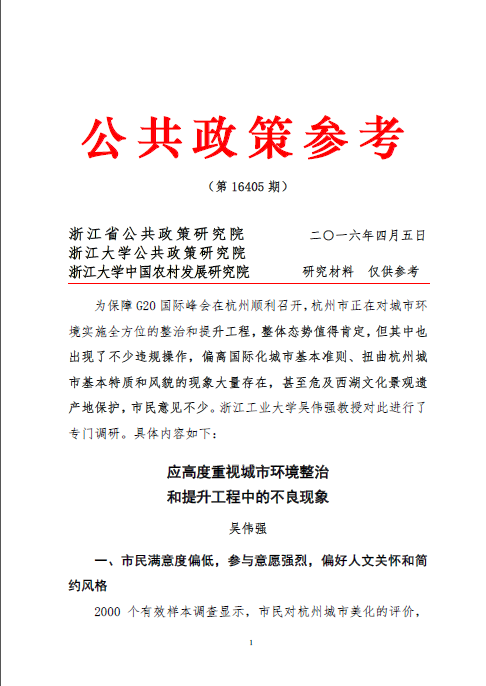 公共政策参考

（第 16405 期）

浙江省公共政策研究院
浙江大学公共政策研究院
浙江大学中国农村发展研究院

二〇一六年四月五日

研究材料　仅供参考

为保障 G20 国际峰会在杭州顺利召开，杭州市正在对城市环境实施全方位的整治和提升工程，整体态势值得肯定，但其中也出现了不少违规操作，偏离国际化城市基本准则、扭曲杭州城市基本特质和风貌的现象大量存在，甚至危及西湖文化景观遗产地保护，市民意见不少。浙江工业大学吴伟强教授对此进行了专门调研。具体内容如下：

应高度重视城市环境整治
和提升工程中的不良现象

吴伟强

一、市民满意度偏低，参与意愿强烈，偏好人文关怀和简约风格

2000 个有效样本调查显示，市民对杭州城市美化的评价，

1